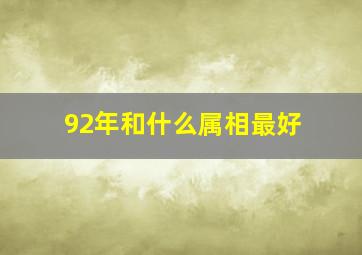 92年和什么属相最好